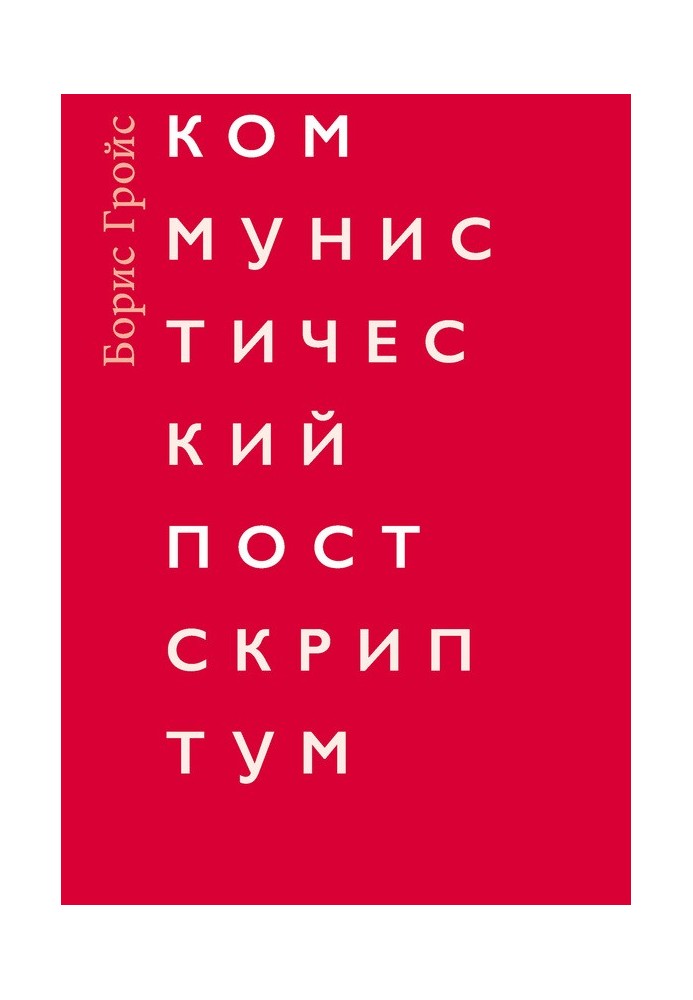 Борис Гройс

КОМ
МУНИС
ТИЧЕС
КИЙ
ПОСТ
СКРИП
ТУМ